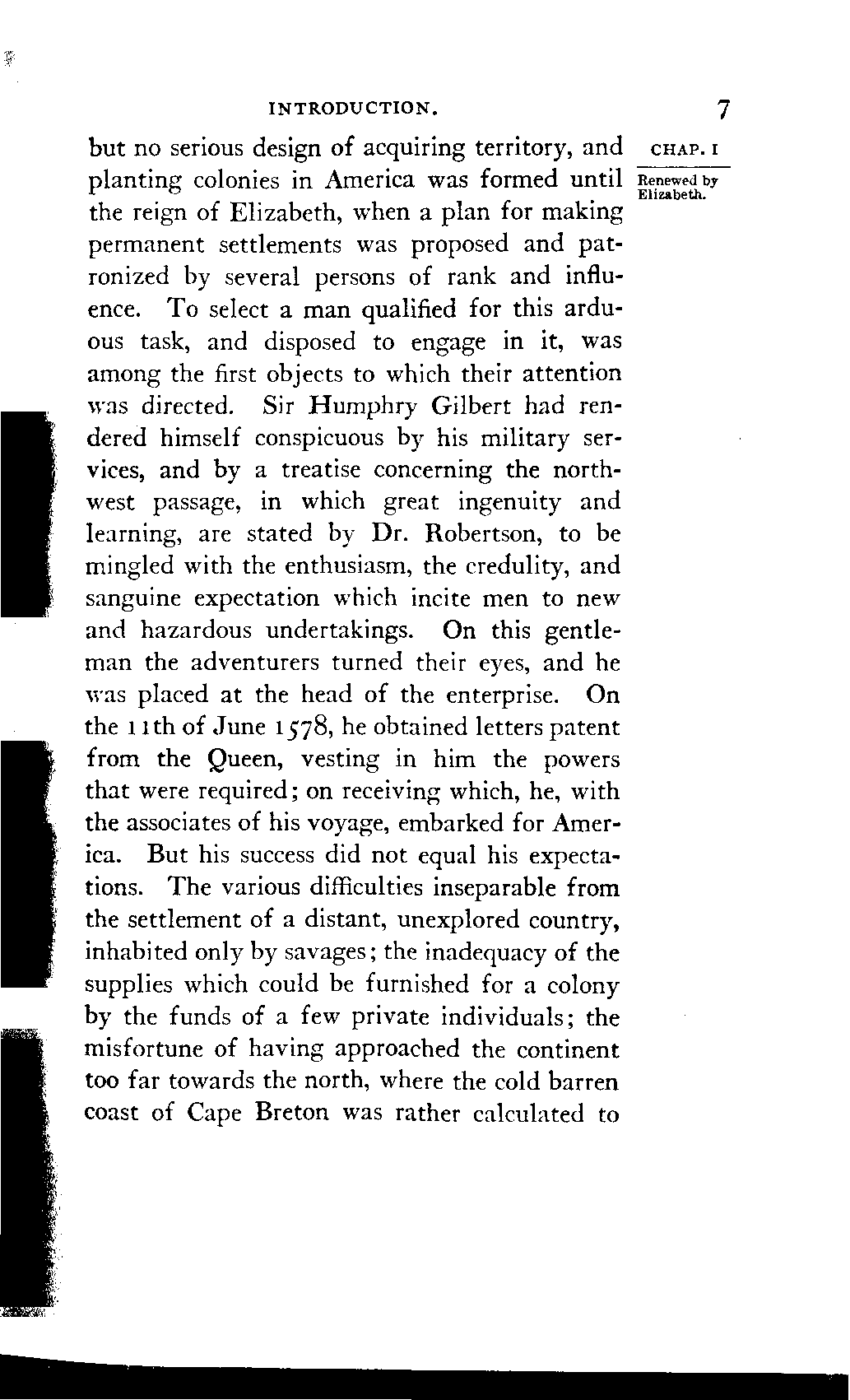 INTRODUCTION. 7

CHAP. I

Renewed by Elizabeth.

but no serious design of acquiring territory, and planting colonies in America was formed until the reign of Elizabeth, when a plan for making permanent settlements was proposed and patronized by several persons of rank and influence. To select a man qualified for this arduous task, and disposed to engage in it, was among the first objects to which their attention was directed. Sir Humphry Gilbert had rendered himself conspicuous by his military services, and by a treatise concerning the northwest passage, in which great ingenuity and learning, are stated by Dr. Robertson, to be mingled with the enthusiasm, the credulity, and sanguine expectation which incite men to new and hazardous undertakings. On this gentleman the adventurers turned their eyes, and he was placed at the head of the enterprise. On the 11th of June 1578, he obtained letters patent from the Queen, vesting in him the powers that were required; on receiving which, he, with the associates of his voyage, embarked for America. But his success did not equal his expectations. The various difficulties inseparable from the settlement of a distant, unexplored country, inhabited only by savages; the inadequacy of the supplies which could be furnished for a colony by the funds of a few private individuals; the misfortune of having approached the continent too far towards the north, where the cold barren coast of Cape Breton was rather calculated to